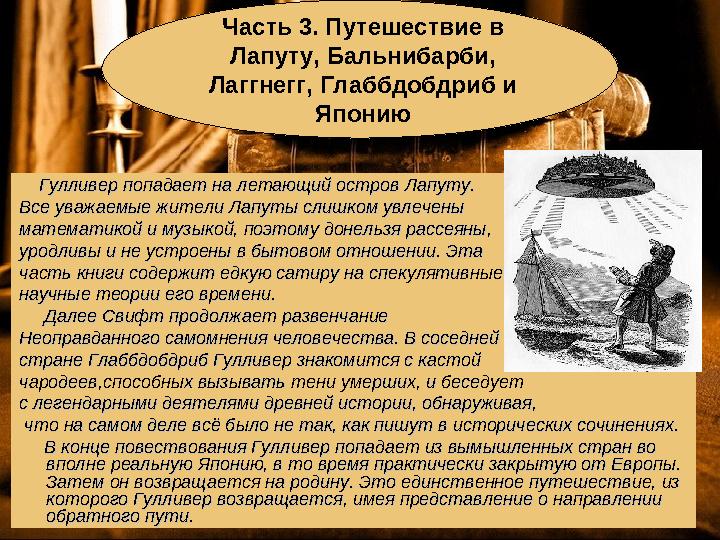 Часть 3. Путешествие в Лапуту, Бальнибарби, Лаггнегг, Глаббдобдриб и Японию

Гулливер попадает на летающий остров Лапуту. Все уважаемые жители Лапуты слишком увлечены математикой и музыкой, поэтому донельзя рассеяны, уродливы и не устроены в бытовом отношении. Эта часть книги содержит едкую сатиру на спекулятивные научные теории его времени.

Далее Свифт продолжает развенчание Неоправданного самомнения человечества. В соседней стране Глаббдобдриб Гулливер знакомится с кастой чародеев,способных вызывать тени умерших, и беседует с легендарными деятелями древней истории, обнаруживая, что на самом деле всё было не так, как пишут в исторических сочинениях.

В конце повествования Гулливер попадает из вымышленных стран во вполне реальную Японию, в то время практически закрытую от Европы. Затем он возвращается на родину. Это единственное путешествие, из которого Гулливер возвращается, имея представление о направлении обратного пути.